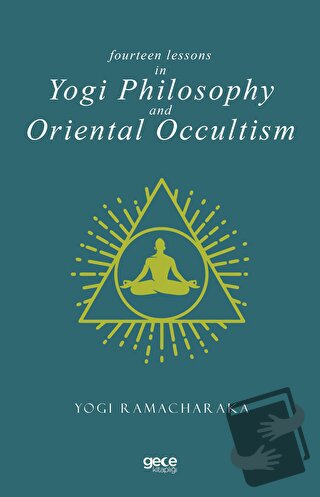 fourteen lessons
in
Yogi Philosophy
and
Oriental Occultism

YOGI RAMACHARAKA

gece
kitaplığı